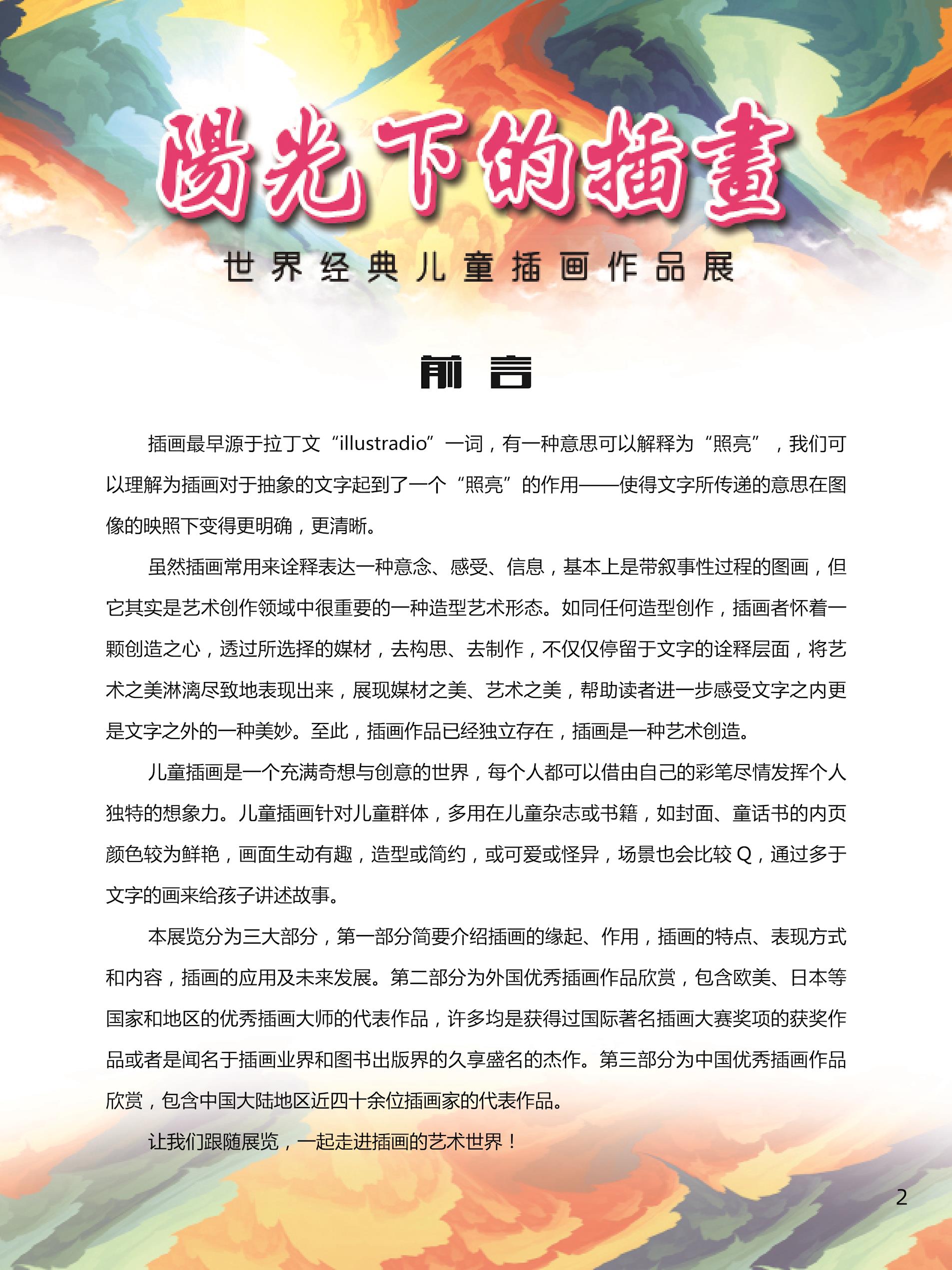 陽光下的插畫

世界经典儿童插画作品展

前言

插画最早源于拉丁文“illustradio”一词，有一种意思可以解释为“照亮”，我们可以理解为插画对于抽象的文字起到了一个“照亮”的作用——使得文字所传递的意思在图像的映照下变得更明确，更清晰。

虽然插画常用来诠释表达一种意念、感受、信息，基本上是带叙事性过程的图画，但它其实是艺术创作领域中很重要的一种造型艺术形态。如同任何造型创作，插画者怀着一颗创造之心，透过所选择的媒材，去构思、去制作，不仅仅停留于文字的诠释层面，将艺术之美淋漓尽致地表现出来，展现媒材之美、艺术之美，帮助读者进一步感受文字之内更是文字之外的一种美妙。至此，插画作品已经独立存在，插画是一种艺术创造。

儿童插画是一个充满奇想与创意的世界，每个人都可以借由自己的彩笔尽情发挥个人独特的想象力。儿童插画针对儿童群体，多用在儿童杂志或书籍，如封面、童话书的内页颜色较为鲜艳，画面生动有趣，造型或简约，或可爱或怪异，场景也会比较 Q，通过多于文字的画来给孩子讲述故事。

本展览分为三大部分，第一部分简要介绍插画的缘起、作用，插画的特点、表现方式和内容，插画的应用及未来发展。第二部分为外国优秀插画作品欣赏，包含欧美、日本等国家和地区的优秀插画大师的代表作品，许多均是获得过国际著名插画大赛奖项的获奖作品或者是闻名于插画业界和图书出版界的久享盛名的杰作。第三部分为中国优秀插画作品欣赏，包含中国大陆地区近四十余位插画家的代表作品。

让我们跟随展览，一起走进插画的艺术世界！

2